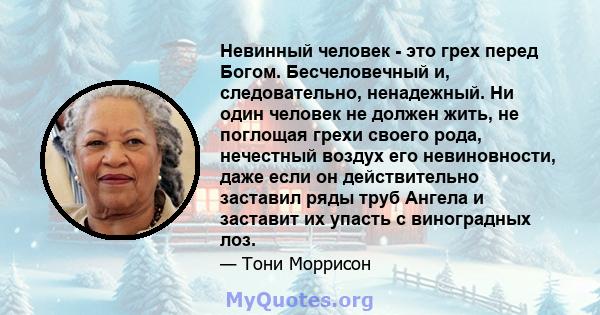 Невинный человек - это грех перед Богом. Бесчеловечный и, следовательно, ненадежный. Ни один человек не должен жить, не поглощая грехи своего рода, нечестный воздух его невиновности, даже если он действительно заставил ряды труб Ангела и заставит их упасть с виноградных лоз.

— Тони Моррисон

MyQuotes.org